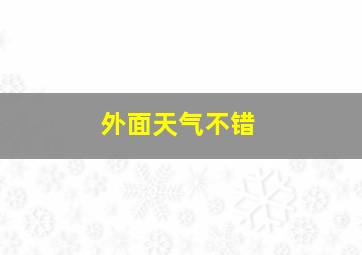 外面天气不错